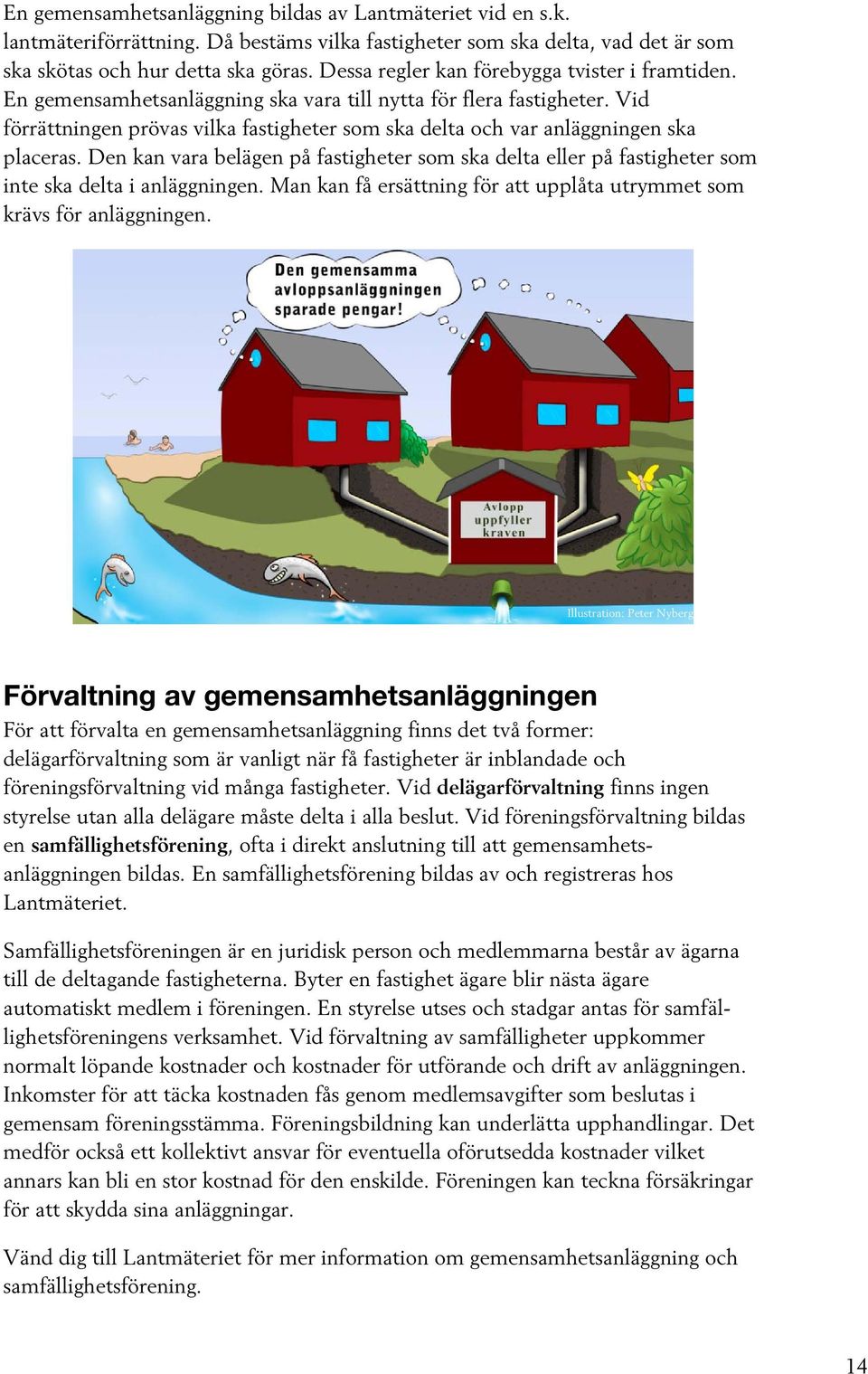 En gemensamhetsanläggning bildas av Lantmäteriet vid en s.k. lantmäteriförrättning. Då bestäms vilka fastigheter som ska delta, vad det är som ska skötas och hur detta ska göras. Dessa regler kan förebygga tvister i framtiden. En gemensamhetsanläggning ska vara till nytta för flera fastigheter. Vid förrättningen prövas vilka fastigheter som ska delta och var anläggningen ska placeras. Den kan vara belägen på fastigheter som ska delta eller på fastigheter som inte ska delta i anläggningen. Man kan få ersättning för att upplåta utrymmet som krävs för anläggningen.

Den gemensamma avloppsanläggningen sparade pengar!

Avlopp uppfyller kraven

Illustration: Peter Nyberg

Förvaltning av gemensamhetsanläggningen

För att förvalta en gemensamhetsanläggning finns det två former: delägarförvaltning som är vanligt när få fastigheter är inblandade och föreningsförvaltning vid många fastigheter. Vid delägarförvaltning finns ingen styrelse utan alla delägare måste delta i alla beslut. Vid föreningsförvaltning bildas en samfällighetsförening, ofta i direkt anslutning till att gemensamhetsanläggningen bildas. En samfällighetsförening bildas av och registreras hos Lantmäteriet.

Samfällighetsföreningen är en juridisk person och medlemmarna består av ägarna till de deltagande fastigheterna. Byter en fastighet ägare blir nästa ägare automatiskt medlem i föreningen. En styrelse utses och stadgar antas för samfällighetsföreningens verksamhet. Vid förvaltning av samfälligheter uppkommer normalt löpande kostnader och kostnader för utförande och drift av anläggningen. Inkomster för att täcka kostnaden fås genom medlemsavgifter som beslutas i gemensam föreningsstämma. Föreningsbildning kan underlätta upphandlingar. Det medför också ett kollektivt ansvar för eventuella oförutsedda kostnader vilket annars kan bli en stor kostnad för den enskilde. Föreningen kan teckna försäkringar för att skydda sina anläggningar.

Vänd dig till Lantmäteriet för mer information om gemensamhetsanläggning och samfällighetsförening.

14